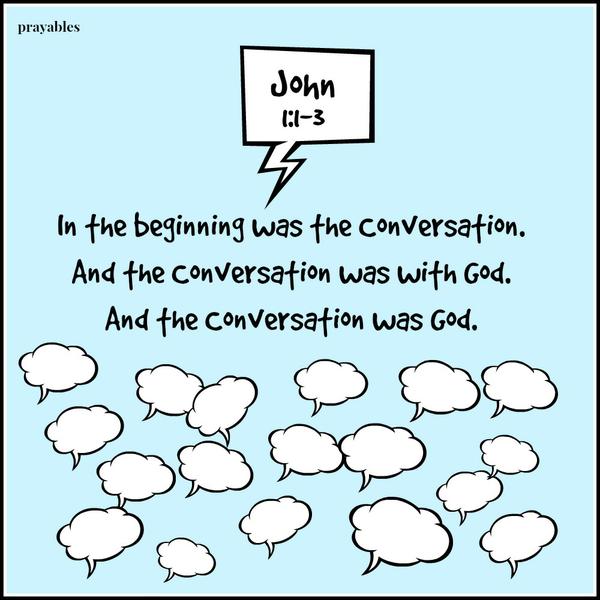 prayables

John
1:1-3

In the beginning was the conversation.
And the conversation was with God.
And the conversation was God.